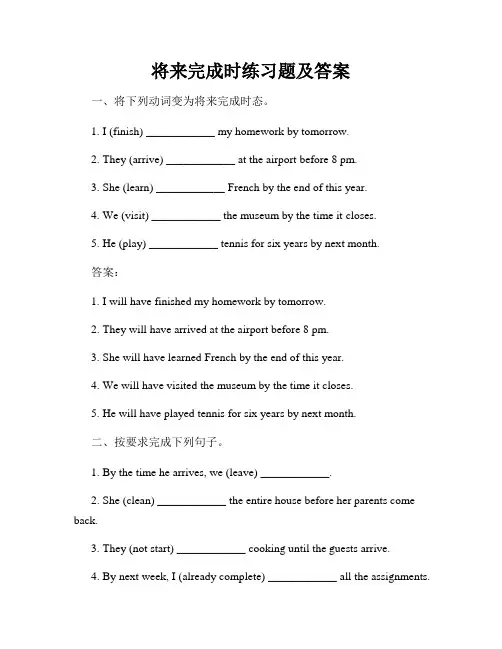 将来完成时练习题及答案

一、将下列动词变为将来完成时态。

1. I (finish) ____________ my homework by tomorrow.

2. They (arrive) ____________ at the airport before 8 pm.

3. She (learn) ____________ French by the end of this year.

4. We (visit) ____________ the museum by the time it closes.

5. He (play) ____________ tennis for six years by next month.

答案：

1. I will have finished my homework by tomorrow.

2. They will have arrived at the airport before 8 pm.

3. She will have learned French by the end of this year.

4. We will have visited the museum by the time it closes.

5. He will have played tennis for six years by next month.

二、按要求完成下列句子。

1. By the time he arrives, we (leave) ____________.

2. She (clean) ____________ the entire house before her parents come back.

3. They (not start) ____________ cooking until the guests arrive.

4. By next week, I (already complete) ____________ all the assignments.